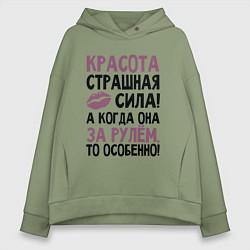 КРАСОТА
СТРАШНАЯ
СИЛА!
А КОГДА ОНА
ЗА РУЛЁМ,
ТО ОСОБЕННО!